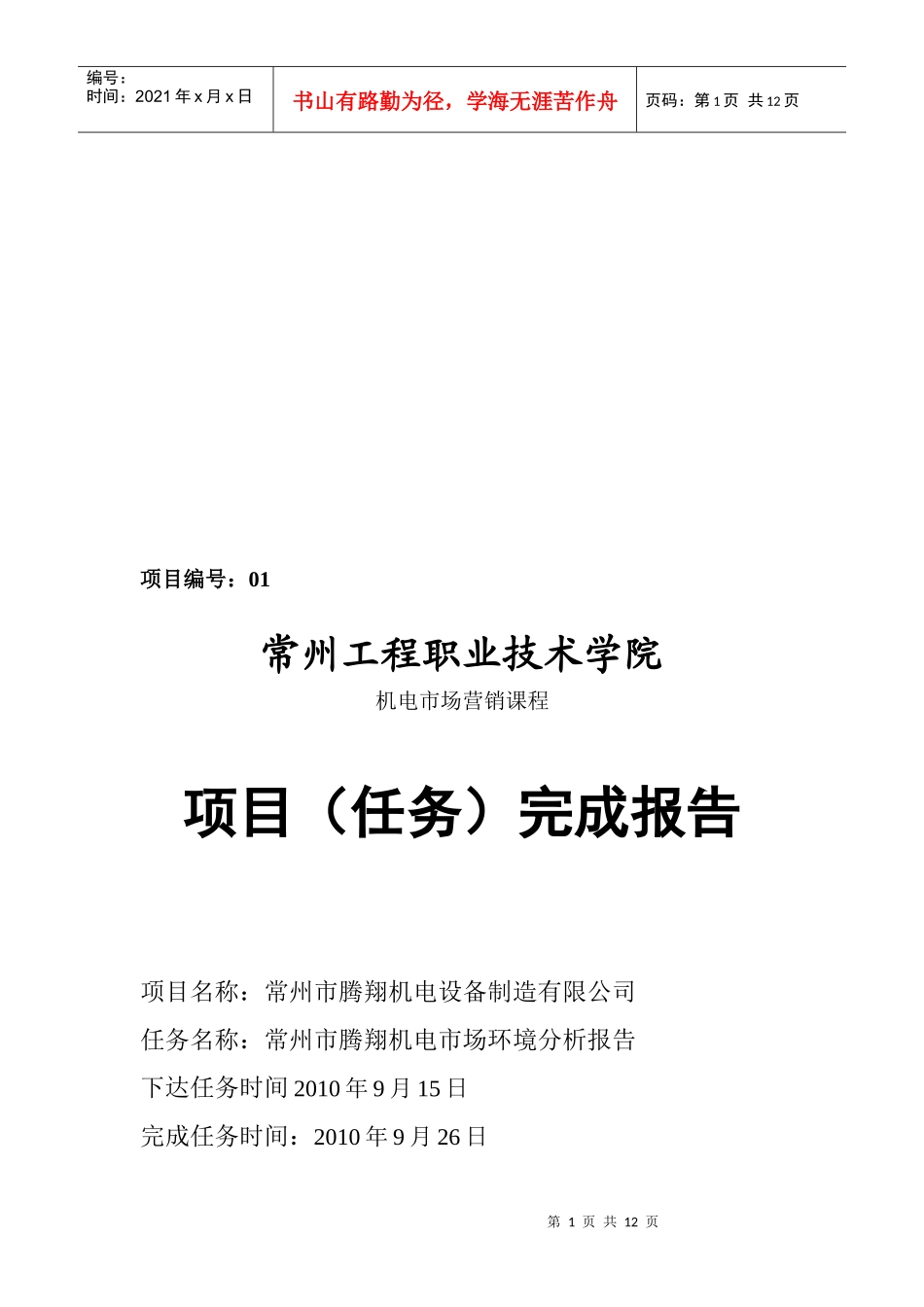 | 编号：<br>时间：2021 年 x 月 x 日 | 书山有路勤为径，学海无涯苦作舟 | 页码：第 1 页 共 12 页 |
|---|---|---|

项目编号：01

常州工程职业技术学院

机电市场营销课程

项目（任务）完成报告

项目名称：常州市腾翔机电设备制造有限公司

任务名称：常州市腾翔机电市场环境分析报告

下达任务时间 2010 年 9 月 15 日

完成任务时间：2010 年 9 月 26 日

第 1 页 共 12 页